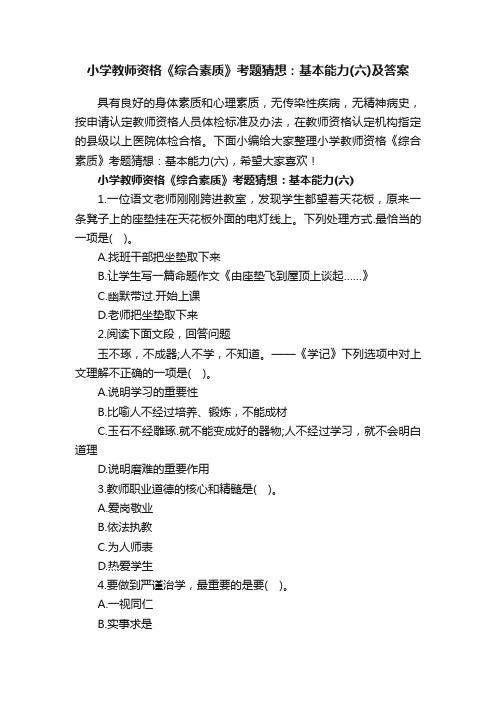 小学教师资格《综合素质》考题猜想：基本能力(六)及答案

具有良好的身体素质和心理素质，无传染性疾病，无精神病史，按申请认定教师资格人员体检标准及办法，在教师资格认定机构指定的县级以上医院体检合格。下面小编给大家整理小学教师资格《综合素质》考题猜想：基本能力(六)，希望大家喜欢！

小学教师资格《综合素质》考题猜想：基本能力(六)

1.一位语文老师刚刚跨进教室，发现学生都望着天花板，原来一条凳子上的座垫挂在天花板外面的电灯线上。下列处理方式.最恰当的一项是(　)。

A.找班干部把坐垫取下来

B.让学生写一篇命题作文《由座垫飞到屋顶上谈起……》

C.幽默带过.开始上课

D.老师把坐垫取下来

2.阅读下面文段，回答问题

玉不琢，不成器;人不学，不知道。——《学记》下列选项中对上文理解不正确的一项是(　)。

A.说明学习的重要性

B.比喻人不经过培养、锻炼，不能成材

C.玉石不经雕琢.就不能变成好的器物;人不经过学习，就不会明白道理

D.说明磨难的重要作用

3.教师职业道德的核心和精髓是(　)。

A.爱岗敬业

B.依法执教

C.为人师表

D.热爱学生

4.要做到严谨治学，最重要的是要(　)。

A.一视同仁

B.实事求是